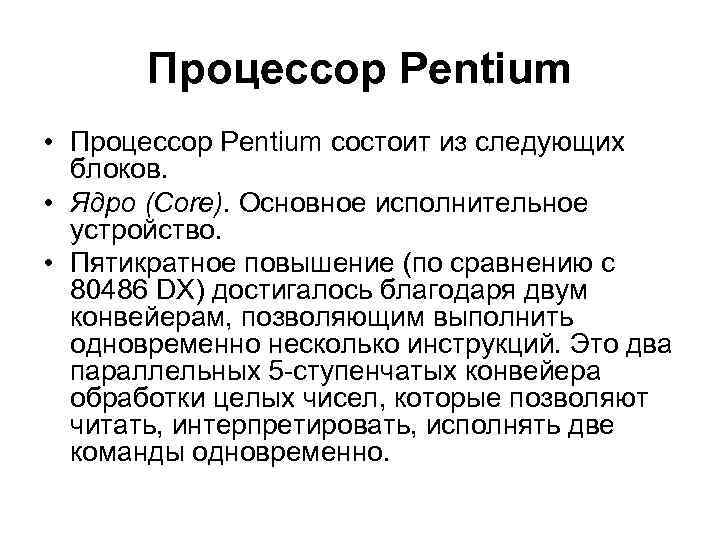 Процессор Pentium

• Процессор Pentium состоит из следующих блоков.
• Ядро (Core). Основное исполнительное устройство.
• Пятикратное повышение (по сравнению с 80486 DX) достигалось благодаря двум конвейерам, позволяющим выполнить одновременно несколько инструкций. Это два параллельных 5-ступенчатых конвейера обработки целых чисел, которые позволяют читать, интерпретировать, исполнять две команды одновременно.